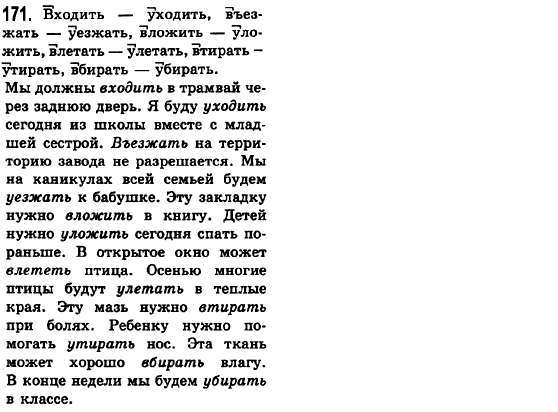 171. Входить — уходить, въезжать — уезжать, вложить — уложить, влетать — улетать, втирать – утирать, вбирать — убирать.

Мы должны входить в трамвай через заднюю дверь. Я буду уходить сегодня из школы вместе с младшей сестрой. Въезжать на территорию завода не разрешается. Мы на каникулах всей семьей будем уезжать к бабушке. Эту закладку нужно вложить в книгу. Детей нужно уложить сегодня спать пораньше. В открытое окно может влететь птица. Осенью многие птицы будут улетать в теплые края. Эту мазь нужно втирать при болях. Ребенку нужно помогать утирать нос. Эта ткань может хорошо вбирать влагу. В конце недели мы будем убирать в классе.